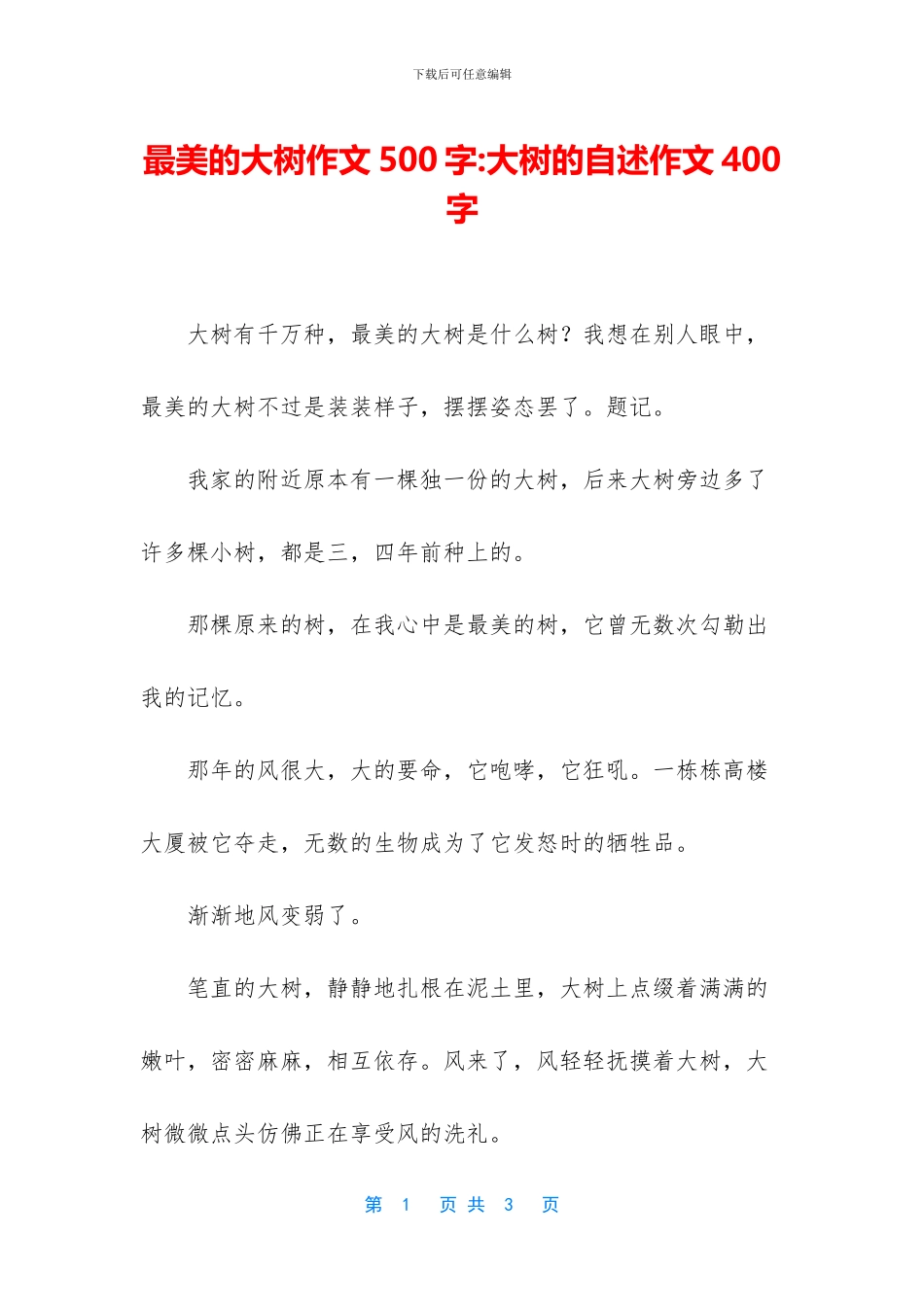 下载后可任意编辑

最美的大树作文 500 字:大树的自述作文 400 字

大树有千万种，最美的大树是什么树？我想在别人眼中，最美的大树不过是装装样子，摆摆姿态罢了。题记。

我家的附近原本有一棵独一份的大树，后来大树旁边多了许多棵小树，都是三，四年前种上的。

那棵原来的树，在我心中是最美的树，它曾无数次勾勒出我的记忆。

那年的风很大，大的要命，它咆哮，它狂吼。一栋栋高楼大厦被它夺走，无数的生物成为了它发怒时的牺牲品。

渐渐地风变弱了。

笔直的大树，静静地扎根在泥土里，大树上点缀着满满的嫩叶，密密麻麻，相互依存。风来了，风轻轻抚摸着大树，大树微微点头仿佛正在享受风的洗礼。

第 1 页 共 3 页